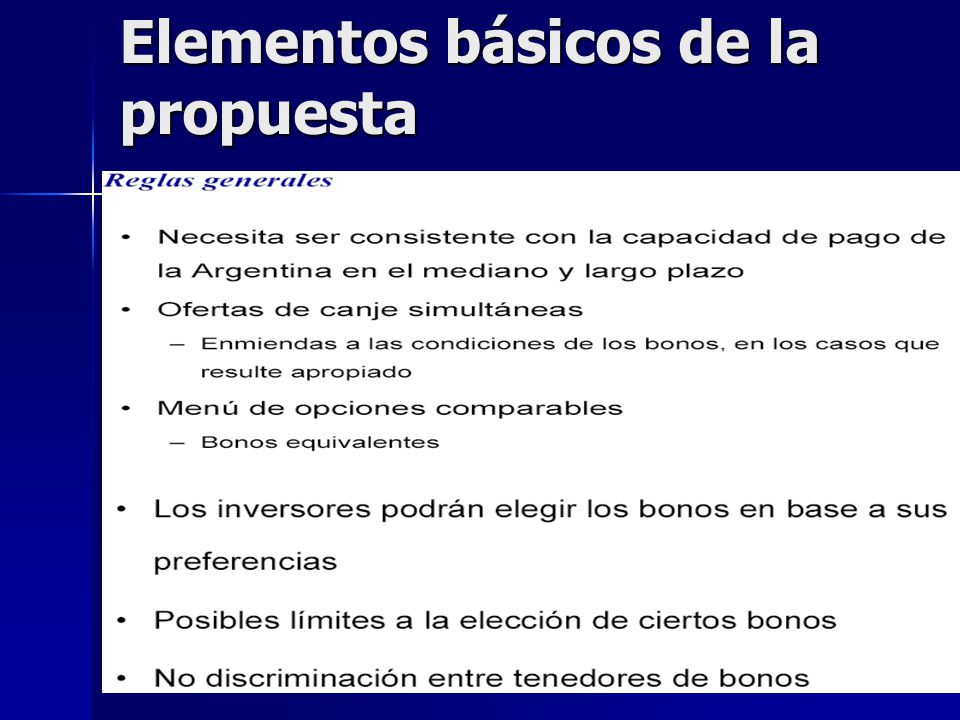 Elementos básicos de la propuesta

Reglas generales

• Necesita ser consistente con la capacidad de pago de la Argentina en el mediano y largo plazo
• Ofertas de canje simultáneas
– Enmiendas a las condiciones de los bonos, en los casos que resulte apropiado
• Menú de opciones comparables
– Bonos equivalentes

• Los inversores podrán elegir los bonos en base a sus preferencias

• Posibles límites a la elección de ciertos bonos

• No discriminación entre tenedores de bonos